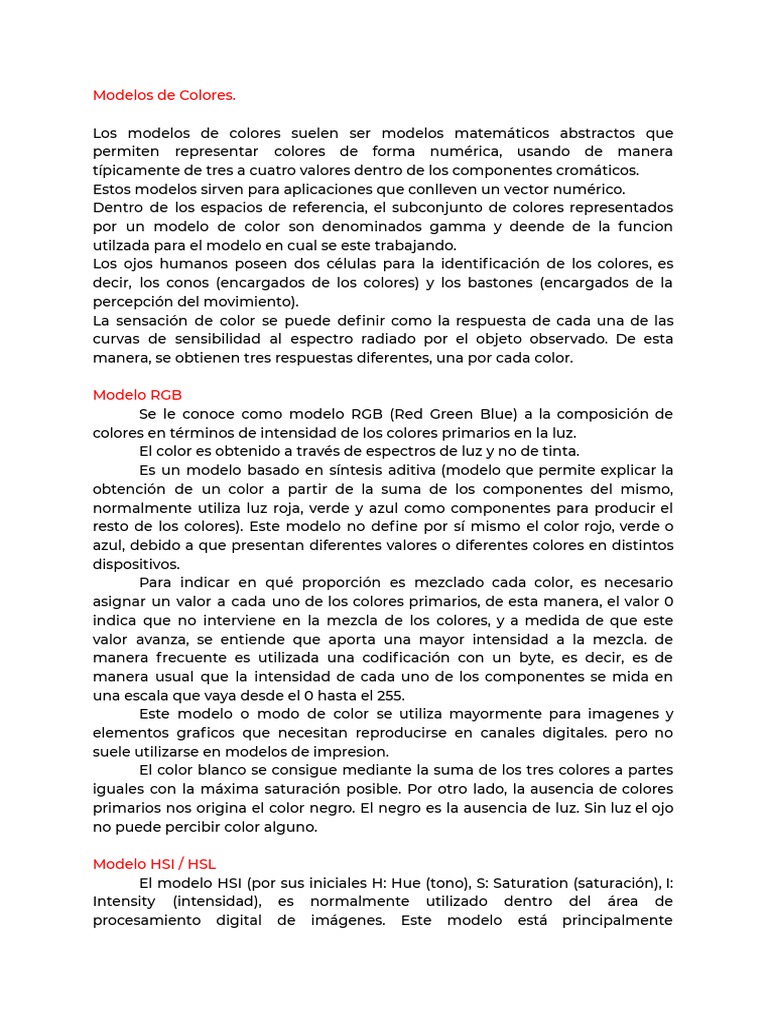 Modelos de Colores.

Los modelos de colores suelen ser modelos matemáticos abstractos que permiten representar colores de forma numérica, usando de manera típicamente de tres a cuatro valores dentro de los componentes cromáticos.
Estos modelos sirven para aplicaciones que conlleven un vector numérico.
Dentro de los espacios de referencia, el subconjunto de colores representados por un modelo de color son denominados gamma y deende de la funcion utilzada para el modelo en cual se este trabajando.
Los ojos humanos poseen dos células para la identificación de los colores, es decir, los conos (encargados de los colores) y los bastones (encargados de la percepción del movimiento).
La sensación de color se puede definir como la respuesta de cada una de las curvas de sensibilidad al espectro radiado por el objeto observado. De esta manera, se obtienen tres respuestas diferentes, una por cada color.

Modelo RGB
Se le conoce como modelo RGB (Red Green Blue) a la composición de colores en términos de intensidad de los colores primarios en la luz.
El color es obtenido a través de espectros de luz y no de tinta.
Es un modelo basado en síntesis aditiva (modelo que permite explicar la obtención de un color a partir de la suma de los componentes del mismo, normalmente utiliza luz roja, verde y azul como componentes para producir el resto de los colores). Este modelo no define por sí mismo el color rojo, verde o azul, debido a que presentan diferentes valores o diferentes colores en distintos dispositivos.
Para indicar en qué proporción es mezclado cada color, es necesario asignar un valor a cada uno de los colores primarios, de esta manera, el valor 0 indica que no interviene en la mezcla de los colores, y a medida de que este valor avanza, se entiende que aporta una mayor intensidad a la mezcla. de manera frecuente es utilizada una codificación con un byte, es decir, es de manera usual que la intensidad de cada uno de los componentes se mida en una escala que vaya desde el 0 hasta el 255.
Este modelo o modo de color se utiliza mayormente para imagenes y elementos graficos que necesitan reproducirse en canales digitales. pero no suele utilizarse en modelos de impresion.
El color blanco se consigue mediante la suma de los tres colores a partes iguales con la máxima saturación posible. Por otro lado, la ausencia de colores primarios nos origina el color negro. El negro es la ausencia de luz. Sin luz el ojo no puede percibir color alguno.

Modelo HSI / HSL
El modelo HSI (por sus iniciales H: Hue (tono), S: Saturation (saturación), I: Intensity (intensidad), es normalmente utilizado dentro del área de procesamiento digital de imágenes. Este modelo está principalmente